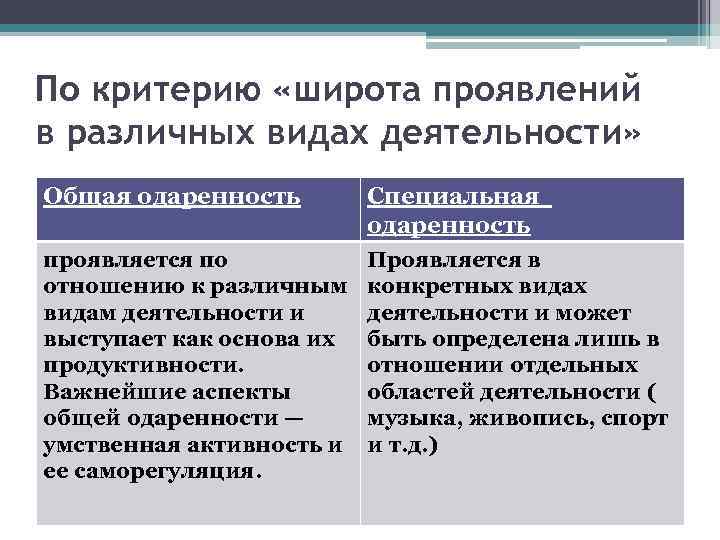 По критерию «широта проявлений в различных видах деятельности»

| Общая одаренность | Специальная одаренность |
|---|---|
| проявляется по отношению к различным видам деятельности и выступает как основа их продуктивности. Важнейшие аспекты общей одаренности — умственная активность и ее саморегуляция. | Проявляется в конкретных видах деятельности и может быть определена лишь в отношении отдельных областей деятельности ( музыка, живопись, спорт и т.д.) |